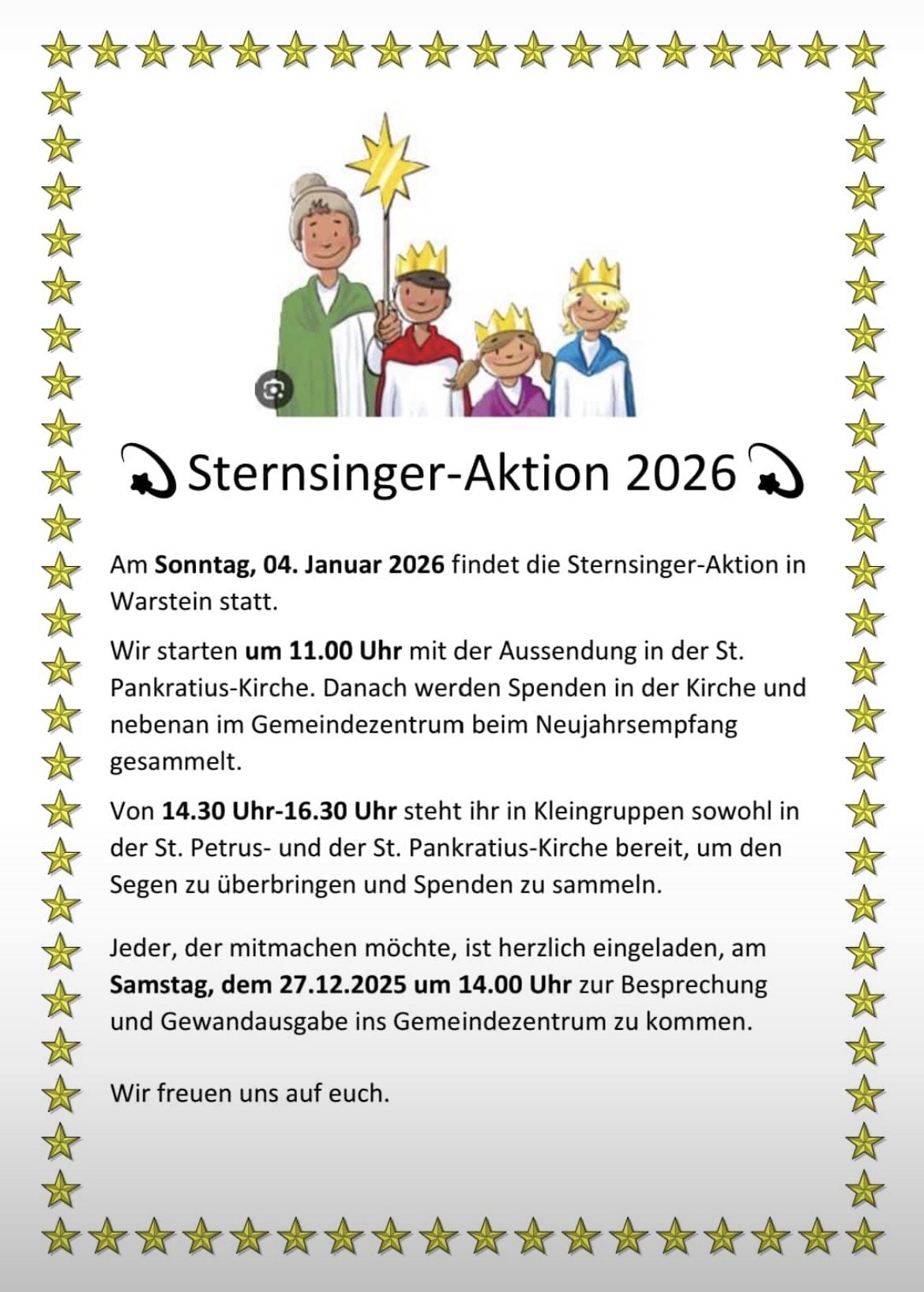 Sternsinger-Aktion 2026

Am Sonntag, 04. Januar 2026 findet die Sternsinger-Aktion in Warstein statt.

Wir starten um 11.00 Uhr mit der Aussendung in der St. Pankratius-Kirche. Danach werden Spenden in der Kirche und nebenan im Gemeindezentrum beim Neujahrsempfang gesammelt.

Von 14.30 Uhr-16.30 Uhr steht ihr in Kleingruppen sowohl in der St. Petrus- und der St. Pankratius-Kirche bereit, um den Segen zu überbringen und Spenden zu sammeln.

Jeder, der mitmachen möchte, ist herzlich eingeladen, am Samstag, dem 27.12.2025 um 14.00 Uhr zur Besprechung und Gewandausgabe ins Gemeindezentrum zu kommen.

Wir freuen uns auf euch.